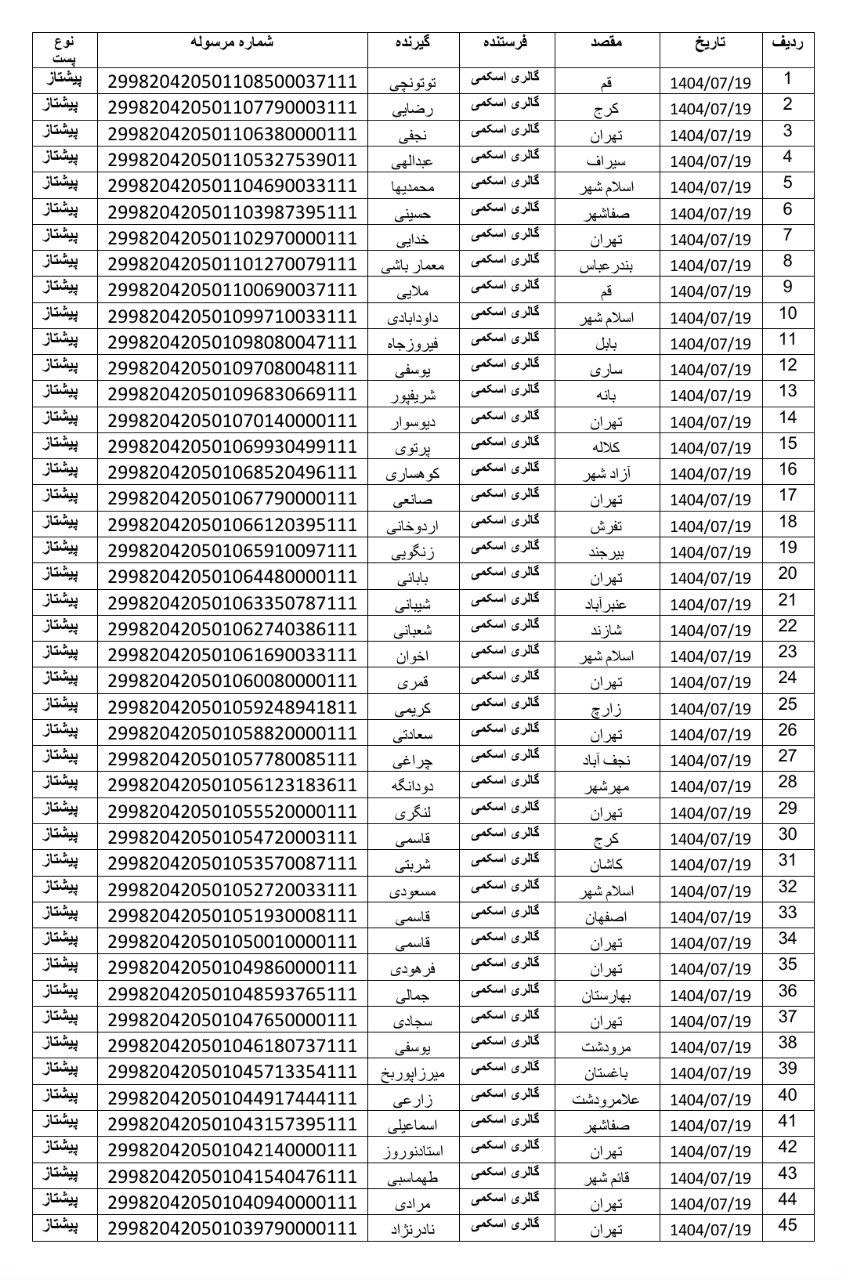 | ردیف | تاریخ | مقصد | فرستنده | گیرنده | شماره مرسوله | نوع پست |
|---|---|---|---|---|---|---|
| 1 | 1404/07/19 | قم | گالری اسکمی | توتونچی | 299820420501108500037111 | پیشتاز |
| 2 | 1404/07/19 | کرج | گالری اسکمی | رضایی | 299820420501107790003111 | پیشتاز |
| 3 | 1404/07/19 | تهران | گالری اسکمی | نجفی | 299820420501106380000111 | پیشتاز |
| 4 | 1404/07/19 | سیراف | گالری اسکمی | عبدالهی | 299820420501105327539011 | پیشتاز |
| 5 | 1404/07/19 | اسلام شهر | گالری اسکمی | محمدیها | 299820420501104690033111 | پیشتاز |
| 6 | 1404/07/19 | صفاشهر | گالری اسکمی | حسینی | 299820420501103987395111 | پیشتاز |
| 7 | 1404/07/19 | تهران | گالری اسکمی | خدایی | 299820420501102970000111 | پیشتاز |
| 8 | 1404/07/19 | بندرعباس | گالری اسکمی | معمار باشی | 299820420501101270079111 | پیشتاز |
| 9 | 1404/07/19 | قم | گالری اسکمی | ملایی | 299820420501100690037111 | پیشتاز |
| 10 | 1404/07/19 | اسلام شهر | گالری اسکمی | داودابادی | 299820420501099710033111 | پیشتاز |
| 11 | 1404/07/19 | بابل | گالری اسکمی | فیروزجاه | 299820420501098080047111 | پیشتاز |
| 12 | 1404/07/19 | ساری | گالری اسکمی | یوسفی | 299820420501097080048111 | پیشتاز |
| 13 | 1404/07/19 | بانه | گالری اسکمی | شریفپور | 299820420501096830669111 | پیشتاز |
| 14 | 1404/07/19 | تهران | گالری اسکمی | دیوسوار | 299820420501070140000111 | پیشتاز |
| 15 | 1404/07/19 | کلاله | گالری اسکمی | پرتوی | 299820420501069930499111 | پیشتاز |
| 16 | 1404/07/19 | آزاد شهر | گالری اسکمی | کوهساری | 299820420501068520496111 | پیشتاز |
| 17 | 1404/07/19 | تهران | گالری اسکمی | صانعی | 299820420501067790000111 | پیشتاز |
| 18 | 1404/07/19 | تفرش | گالری اسکمی | اردوخانی | 299820420501066120395111 | پیشتاز |
| 19 | 1404/07/19 | بیرجند | گالری اسکمی | زنگویی | 299820420501065910097111 | پیشتاز |
| 20 | 1404/07/19 | تهران | گالری اسکمی | بابائی | 299820420501064480000111 | پیشتاز |
| 21 | 1404/07/19 | عنبرآباد | گالری اسکمی | شیبانی | 299820420501063350787111 | پیشتاز |
| 22 | 1404/07/19 | شازند | گالری اسکمی | شعبانی | 299820420501062740386111 | پیشتاز |
| 23 | 1404/07/19 | اسلام شهر | گالری اسکمی | اخوان | 299820420501061690033111 | پیشتاز |
| 24 | 1404/07/19 | تهران | گالری اسکمی | قمری | 299820420501060080000111 | پیشتاز |
| 25 | 1404/07/19 | زارچ | گالری اسکمی | کریمی | 299820420501059248941811 | پیشتاز |
| 26 | 1404/07/19 | تهران | گالری اسکمی | سعادتی | 299820420501058820000111 | پیشتاز |
| 27 | 1404/07/19 | نجف آباد | گالری اسکمی | چراغی | 299820420501057780085111 | پیشتاز |
| 28 | 1404/07/19 | مهرشهر | گالری اسکمی | دودانگه | 299820420501056123183611 | پیشتاز |
| 29 | 1404/07/19 | تهران | گالری اسکمی | لنگری | 299820420501055520000111 | پیشتاز |
| 30 | 1404/07/19 | کرج | گالری اسکمی | قاسمی | 299820420501054720003111 | پیشتاز |
| 31 | 1404/07/19 | کاشان | گالری اسکمی | شربتی | 299820420501053570087111 | پیشتاز |
| 32 | 1404/07/19 | اسلام شهر | گالری اسکمی | مسعودی | 299820420501052720033111 | پیشتاز |
| 33 | 1404/07/19 | اصفهان | گالری اسکمی | قاسمی | 299820420501051930008111 | پیشتاز |
| 34 | 1404/07/19 | تهران | گالری اسکمی | قاسمی | 299820420501050010000111 | پیشتاز |
| 35 | 1404/07/19 | تهران | گالری اسکمی | فرهودی | 299820420501049860000111 | پیشتاز |
| 36 | 1404/07/19 | بهارستان | گالری اسکمی | جمالی | 299820420501048593765111 | پیشتاز |
| 37 | 1404/07/19 | تهران | گالری اسکمی | سجادی | 299820420501047650000111 | پیشتاز |
| 38 | 1404/07/19 | مرودشت | گالری اسکمی | یوسفی | 299820420501046180737111 | پیشتاز |
| 39 | 1404/07/19 | باغستان | گالری اسکمی | میرزاپوربخ | 299820420501045713354111 | پیشتاز |
| 40 | 1404/07/19 | علامرودشت | گالری اسکمی | زارعی | 299820420501044917444111 | پیشتاز |
| 41 | 1404/07/19 | صفاشهر | گالری اسکمی | اسماعیلی | 299820420501043157395111 | پیشتاز |
| 42 | 1404/07/19 | تهران | گالری اسکمی | استادنوروز | 299820420501042140000111 | پیشتاز |
| 43 | 1404/07/19 | قائم شهر | گالری اسکمی | طهماسبی | 299820420501041540476111 | پیشتاز |
| 44 | 1404/07/19 | تهران | گالری اسکمی | مرادی | 299820420501040940000111 | پیشتاز |
| 45 | 1404/07/19 | تهران | گالری اسکمی | نادرنژاد | 299820420501039790000111 | پیشتاز |